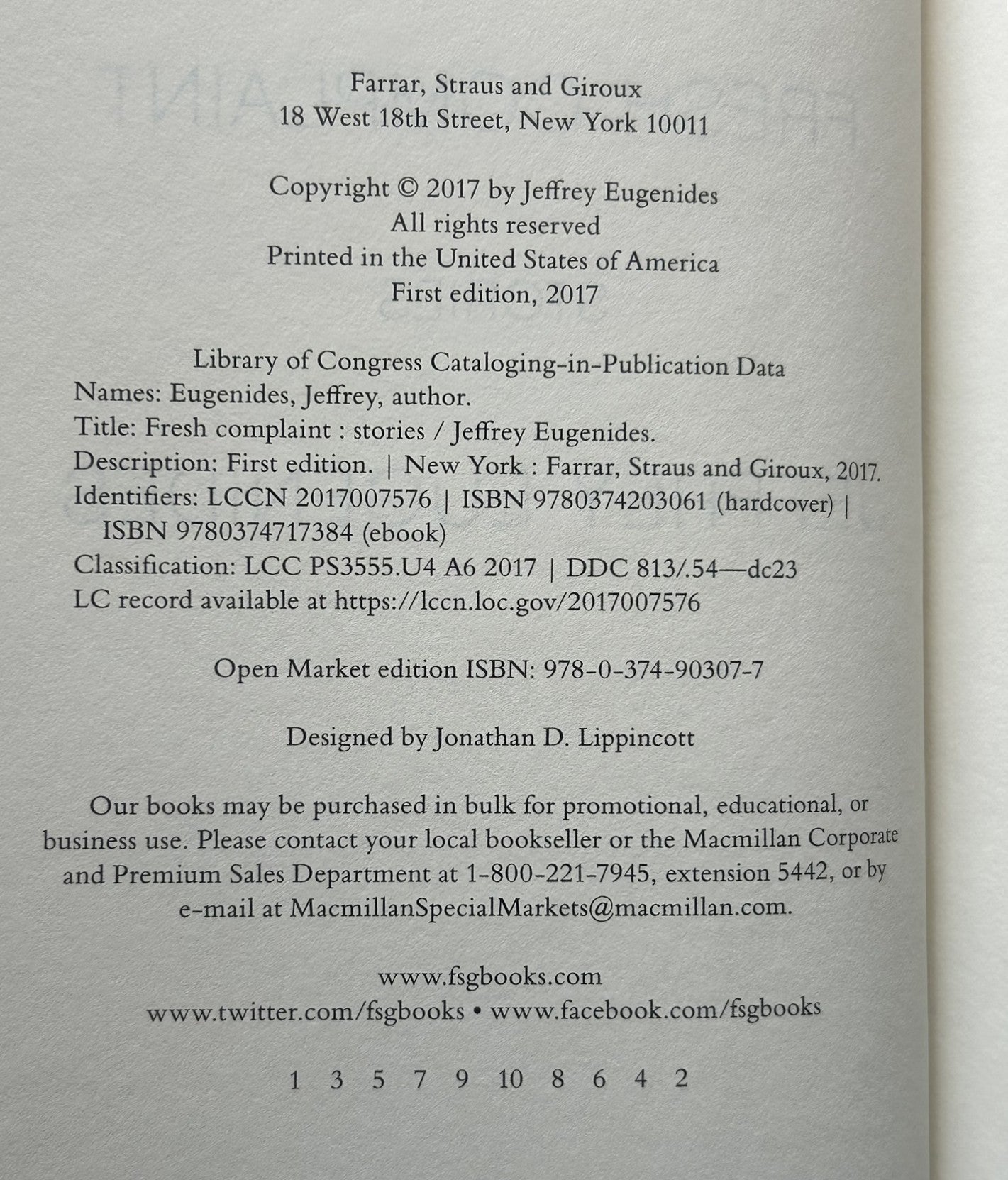 Farrar, Straus and Giroux
18 West 18th Street, New York 10011

Copyright © 2017 by Jeffrey Eugenides
All rights reserved
Printed in the United States of America
First edition, 2017

Library of Congress Cataloging-in-Publication Data
Names: Eugenides, Jeffrey, author.
Title: Fresh complaint : stories / Jeffrey Eugenides.
Description: First edition. | New York : Farrar, Straus and Giroux, 2017.
Identifiers: LCCN 2017007576 | ISBN 9780374203061 (hardcover) | ISBN 9780374717384 (ebook)
Classification: LCC PS3555.U4 A6 2017 | DDC 813/.54—dc23
LC record available at https://lccn.loc.gov/2017007576

Open Market edition ISBN: 978-0-374-90307-7

Designed by Jonathan D. Lippincott

Our books may be purchased in bulk for promotional, educational, or business use. Please contact your local bookseller or the Macmillan Corporate and Premium Sales Department at 1-800-221-7945, extension 5442, or by e-mail at MacmillanSpecialMarkets@macmillan.com.

www.fsgbooks.com
www.twitter.com/fsgbooks • www.facebook.com/fsgbooks

1 3 5 7 9 10 8 6 4 2